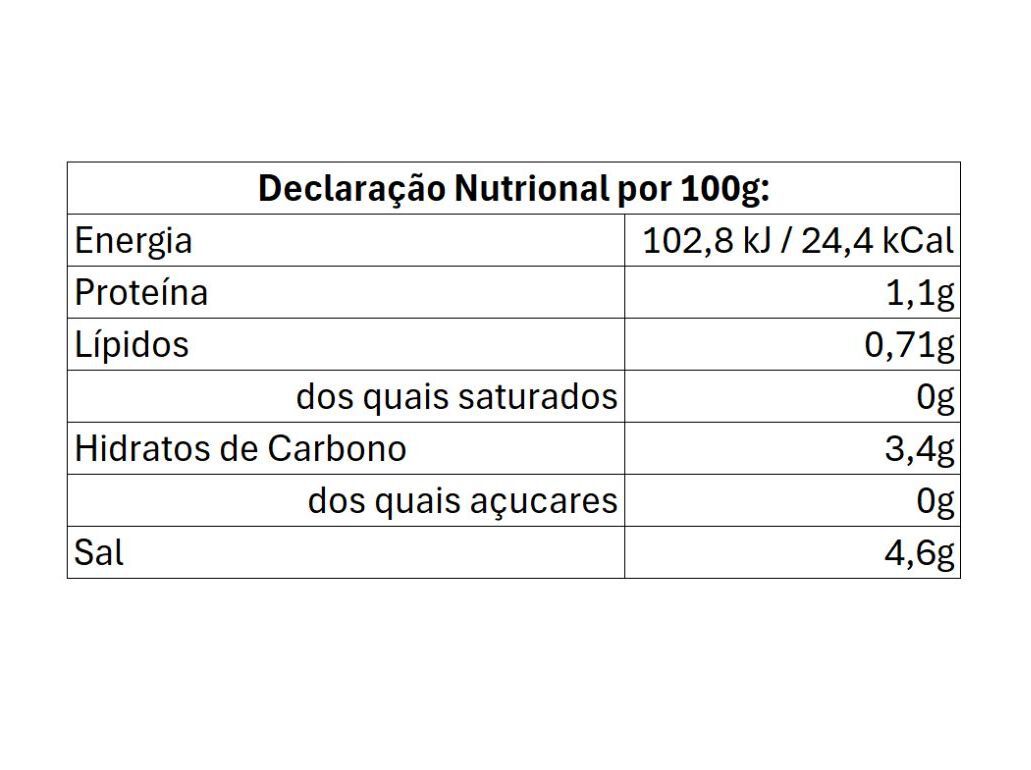 | Declaração Nutrional por 100g: | |
|---|---|
| Energia | 102,8 kJ / 24,4 kCal |
| Proteína | 1,1g |
| Lípidos | 0,71g |
| dos quais saturados | 0g |
| Hidratos de Carbono | 3,4g |
| dos quais açucares | 0g |
| Sal | 4,6g |